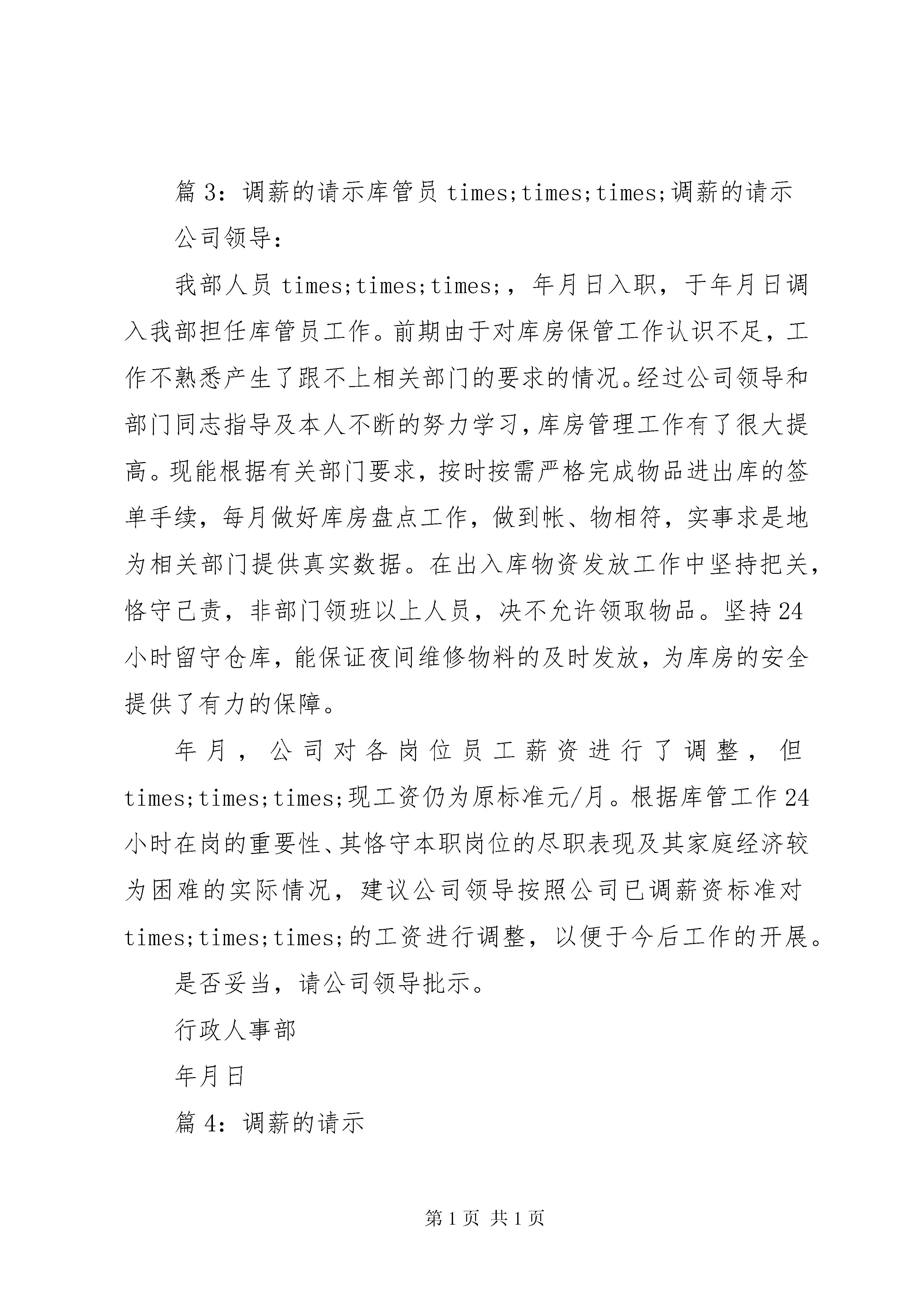 篇 3：调薪的请示库管员 times;times;times;调薪的请示

公司领导：

我部人员 times;times;times;，年月日入职，于年月日调入我部担任库管员工作。前期由于对库房保管工作认识不足，工作不熟悉产生了跟不上相关部门的要求的情况。经过公司领导和部门同志指导及本人不断的努力学习，库房管理工作有了很大提高。现能根据有关部门要求，按时按需严格完成物品进出库的签单手续，每月做好库房盘点工作，做到帐、物相符，实事求是地为相关部门提供真实数据。在出入库物资发放工作中坚持把关，恪守己责，非部门领班以上人员，决不允许领取物品。坚持 24 小时留守仓库，能保证夜间维修物料的及时发放，为库房的安全提供了有力的保障。

年月，公司对各岗位员工薪资进行了调整，但 times;times;times;现工资仍为原标准元/月。根据库管工作 24 小时在岗的重要性、其恪守本职岗位的尽职表现及其家庭经济较为困难的实际情况，建议公司领导按照公司已调薪资标准对 times;times;times;的工资进行调整，以便于今后工作的开展。

是否妥当，请公司领导批示。

行政人事部

年月日

篇 4：调薪的请示

第 1 页 共 1 页